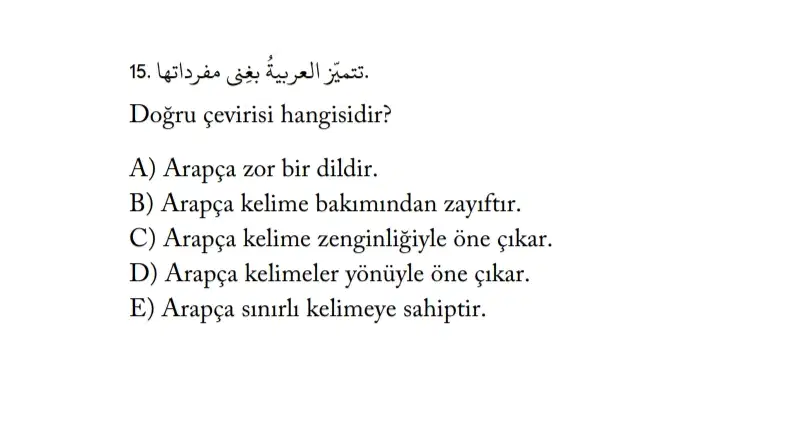 15. تتميّز العربيةُ بغِنى مفرداتها.

Doğru çevirisi hangisidir?

A) Arapça zor bir dildir.
B) Arapça kelime bakımından zayıftır.
C) Arapça kelime zenginliğiyle öne çıkar.
D) Arapça kelimeler yönüyle öne çıkar.
E) Arapça sınırlı kelimeye sahiptir.